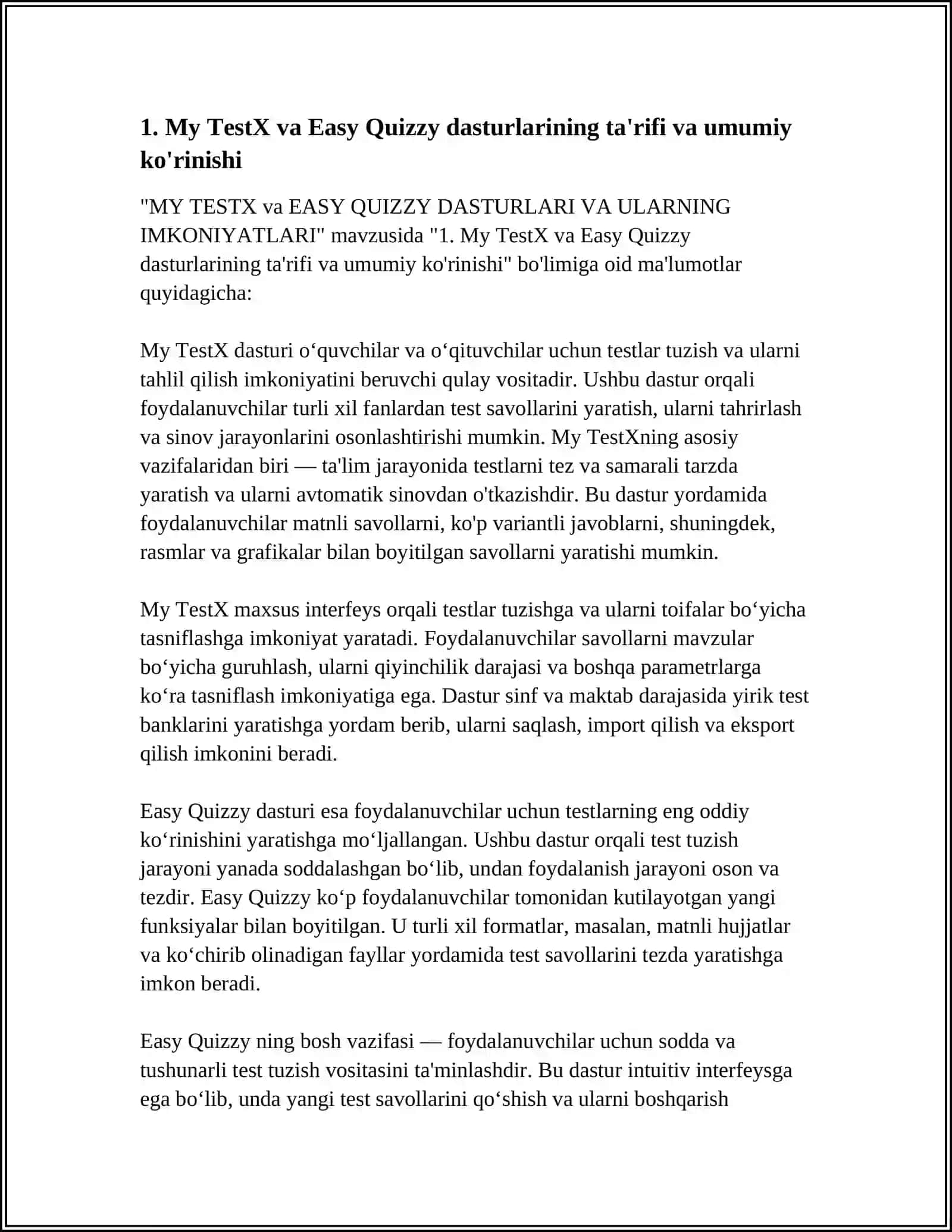 1. My TestX va Easy Quizzy dasturlarining ta'rifi va umumiy ko'rinishi

"MY TESTX va EASY QUIZZY DASTURLARI VA ULARNING IMKONIYATLARI" mavzusida "1. My TestX va Easy Quizzy dasturlarining ta'rifi va umumiy ko'rinishi" bo'limiga oid ma'lumotlar quyidagicha:

My TestX dasturi o‘quvchilar va o‘qituvchilar uchun testlar tuzish va ularni tahlil qilish imkoniyatini beruvchi qulay vositadir. Ushbu dastur orqali foydalanuvchilar turli xil fanlardan test savollarini yaratish, ularni tahrirlash va sinov jarayonlarini osonlashtirishi mumkin. My TestXning asosiy vazifalaridan biri — ta'lim jarayonida testlarni tez va samarali tarzda yaratish va ularni avtomatik sinovdan o'tkazishdir. Bu dastur yordamida foydalanuvchilar matnli savollarni, ko'p variantli javoblarni, shuningdek, rasmlar va grafikalar bilan boyitilgan savollarni yaratishi mumkin.

My TestX maxsus interfeys orqali testlar tuzishga va ularni toifalar bo‘yicha tasniflashga imkoniyat yaratadi. Foydalanuvchilar savollarni mavzular bo‘yicha guruhlash, ularni qiyinchilik darajasi va boshqa parametrlarga ko‘ra tasniflash imkoniyatiga ega. Dastur sinf va maktab darajasida yirik test banklarini yaratishga yordam berib, ularni saqlash, import qilish va eksport qilish imkonini beradi.

Easy Quizzy dasturi esa foydalanuvchilar uchun testlarning eng oddiy ko‘rinishini yaratishga mo‘ljallangan. Ushbu dastur orqali test tuzish jarayoni yanada soddalashgan bo‘lib, undan foydalanish jarayoni oson va tezdir. Easy Quizzy ko‘p foydalanuvchilar tomonidan kutilayotgan yangi funksiyalar bilan boyitilgan. U turli xil formatlar, masalan, matnli hujjatlar va ko‘chirib olinadigan fayllar yordamida test savollarini tezda yaratishga imkon beradi.

Easy Quizzy ning bosh vazifasi — foydalanuvchilar uchun sodda va tushunarli test tuzish vositasini ta'minlashdir. Bu dastur intuitiv interfeysga ega bo‘lib, unda yangi test savollarini qo‘shish va ularni boshqarish